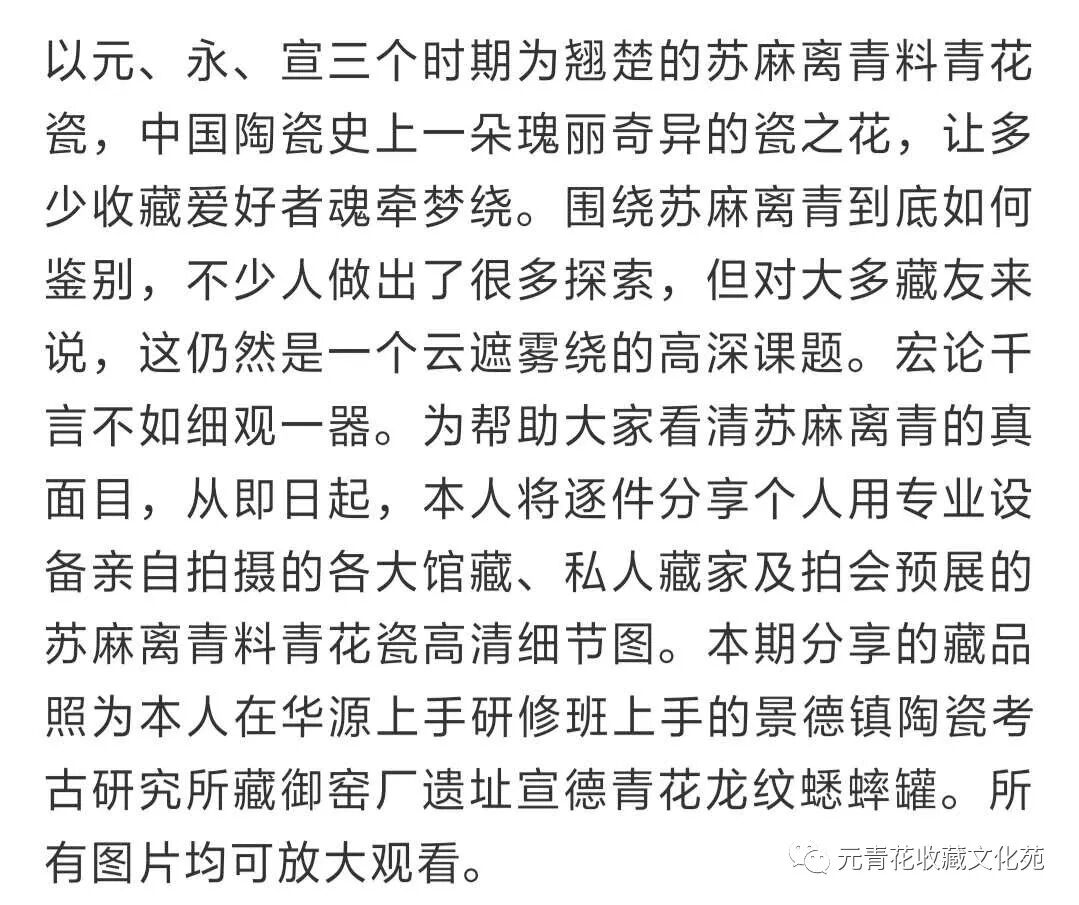 以元、永、宣三个时期为翘楚的苏麻离青料青花瓷，中国陶瓷史上一朵瑰丽奇异的瓷之花，让多少收藏爱好者魂牵梦绕。围绕苏麻离青到底如何鉴别，不少人做出了很多探索，但对大多藏友来说，这仍然是一个云遮雾绕的高深课题。宏论千言不如细观一器。为帮助大家看清苏麻离青的真面目，从即日起，本人将逐件分享个人用专业设备亲自拍摄的各大馆藏、私人藏家及拍会预展的苏麻离青料青花瓷高清细节图。本期分享的藏品照为本人在华源上手研修班上手的景德镇陶瓷考古研究所藏御窑厂遗址宣德青花龙纹蟋蟀罐。所有图片均可放大观看。

元青花收藏文化苑